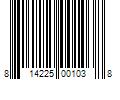 8 14225 00103 8